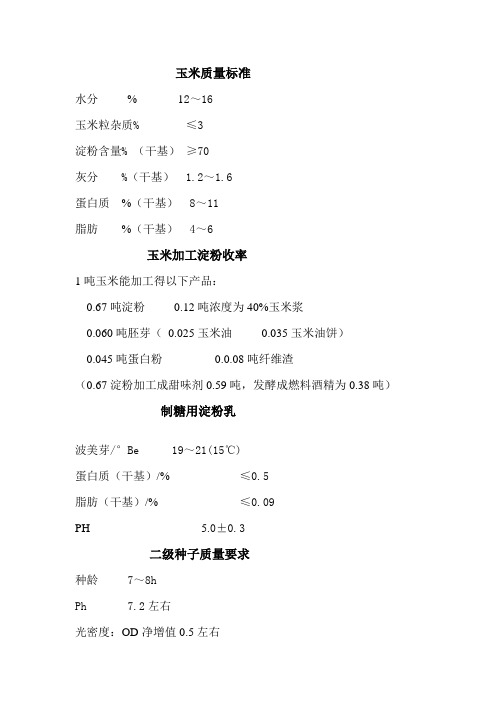 玉米质量标准

水分 % 12～16

玉米粒杂质% ≤3

淀粉含量% （干基） ≥70

灰分 %（干基） 1.2～1.6

蛋白质 %（干基） 8～11

脂肪 %（干基） 4～6

玉米加工淀粉收率

1 吨玉米能加工得以下产品：

0.67 吨淀粉 0.12 吨浓度为 40%玉米浆

0.060 吨胚芽（ 0.025 玉米油 0.035 玉米油饼）

0.045 吨蛋白粉 0.0.08 吨纤维渣

（0.67 淀粉加工成甜味剂 0.59 吨，发酵成燃料酒精为 0.38 吨）

制糖用淀粉乳

波美芽/° Be 19～21(15℃)

蛋白质（干基）/% ≤0.5

脂肪（干基）/% ≤0.09

PH 5.0±0.3

二级种子质量要求

种龄 7～8h

Ph 7.2 左右

光密度：OD 净增值 0.5 左右